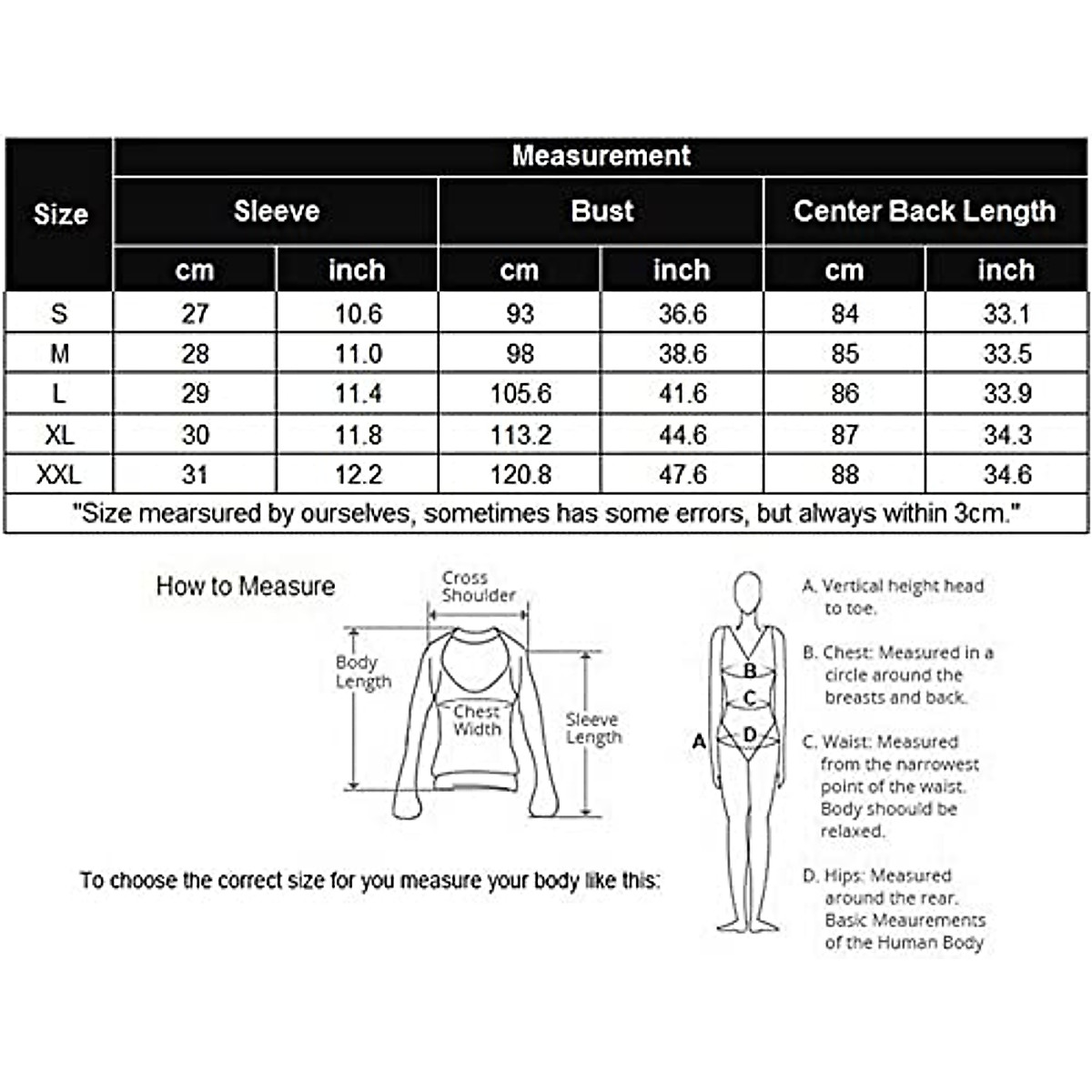 | Size | Measurement | | | | | |
|---|---|---|---|---|---|---|
| | Sleeve | | Bust | | Center Back Length | |
| | cm | inch | cm | inch | cm | inch |
| S | 27 | 10.6 | 93 | 36.6 | 84 | 33.1 |
| M | 28 | 11.0 | 98 | 38.6 | 85 | 33.5 |
| L | 29 | 11.4 | 105.6 | 41.6 | 86 | 33.9 |
| XL | 30 | 11.8 | 113.2 | 44.6 | 87 | 34.3 |
| XXL | 31 | 12.2 | 120.8 | 47.6 | 88 | 34.6 |

"Size mearsured by ourselves, sometimes has some errors, but always within 3cm."

How to Measure

Cross Shoulder

Body Length

Chest Width

Sleeve Length

To choose the correct size for you measure your body like this:

A

B

C

D

A. Vertical height head to toe.

B. Chest: Measured in a circle around the breasts and back.

C. Waist: Measured from the narrowest point of the waist. Body shoould be relaxed.

D. Hips: Measured around the rear. Basic Meaurements of the Human Body